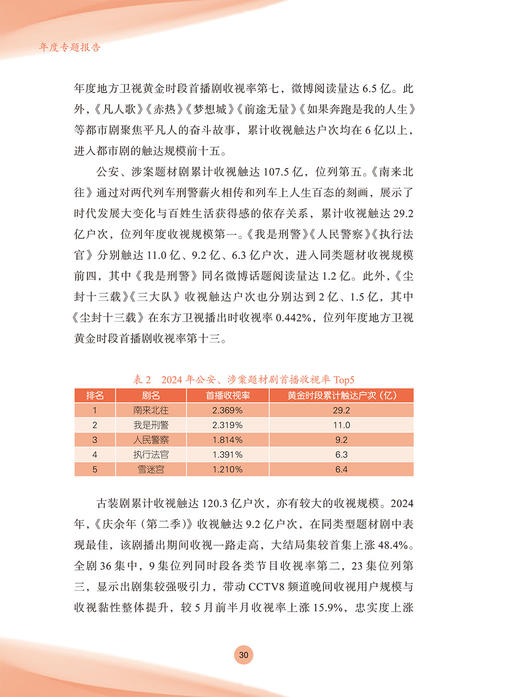 年度专题报告

年度地方卫视黄金时段首播剧收视率第七，微博阅读量达 6.5 亿。此外，《凡人歌》《赤热》《梦想城》《前途无量》《如果奔跑是我的人生》等都市剧聚焦平凡人的奋斗故事，累计收视触达户次均在 6 亿以上，进入都市剧的触达规模前十五。

公安、涉案题材剧累计收视触达 107.5 亿，位列第五。《南来北往》通过对两代列车刑警薪火相传和列车上人生百态的刻画，展示了时代发展大变化与百姓生活获得感的依存关系，累计收视触达 29.2 亿户次，位列年度收视规模第一。《我是刑警》《人民警察》《执行法官》分别触达 11.0 亿、9.2 亿、6.3 亿户次，进入同类题材收视规模前四，其中《我是刑警》同名微博话题阅读量达 1.2 亿。此外，《尘封十三载》《三大队》收视触达户次也分别达到 2 亿、1.5 亿，其中《尘封十三载》在东方卫视播出时收视率 0.442%，位列年度地方卫视黄金时段首播剧收视率第十三。

表 2　2024 年公安、涉案题材剧首播收视率 Top5

| 排名 | 剧名 | 首播收视率 | 黄金时段累计触达户次（亿） |
|---|---|---|---|
| 1 | 南来北往 | 2.369% | 29.2 |
| 2 | 我是刑警 | 2.319% | 11.0 |
| 3 | 人民警察 | 1.814% | 9.2 |
| 4 | 执行法官 | 1.391% | 6.3 |
| 5 | 雪迷宫 | 1.210% | 6.4 |

古装剧累计收视触达 120.3 亿户次，亦有较大的收视规模。2024 年，《庆余年（第二季）》收视触达 9.2 亿户次，在同类型题材剧中表现最佳，该剧播出期间收视一路走高，大结局集较首集上涨 48.4%。全剧 36 集中，9 集位列同时段各类节目收视率第二，23 集位列第三，显示出剧集较强吸引力，带动 CCTV8 频道晚间收视用户规模与收视黏性整体提升，较 5 月前半月收视率上涨 15.9%，忠实度上涨

30